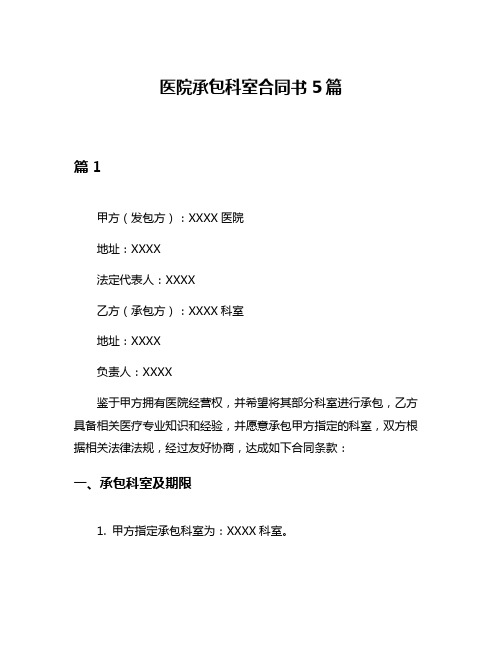 医院承包科室合同书 5 篇

篇 1

甲方（发包方）：XXXX 医院

地址：XXXX

法定代表人：XXXX

乙方（承包方）：XXXX 科室

地址：XXXX

负责人：XXXX

鉴于甲方拥有医院经营权，并希望将其部分科室进行承包，乙方具备相关医疗专业知识和经验，并愿意承包甲方指定的科室，双方根据相关法律法规，经过友好协商，达成如下合同条款：

一、承包科室及期限

1. 甲方指定承包科室为：XXXX 科室。